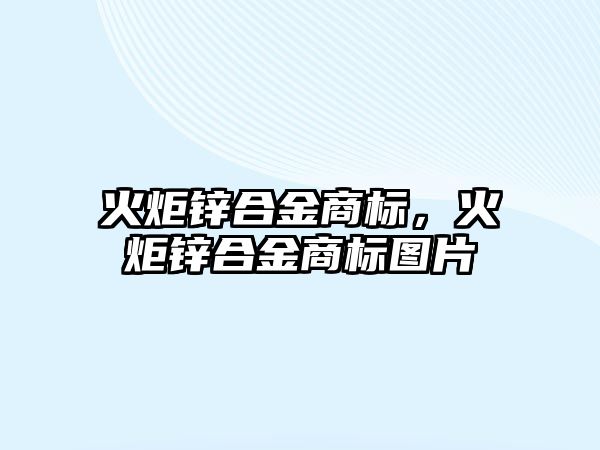 火炬锌合金商标，火炬锌合金商标图片